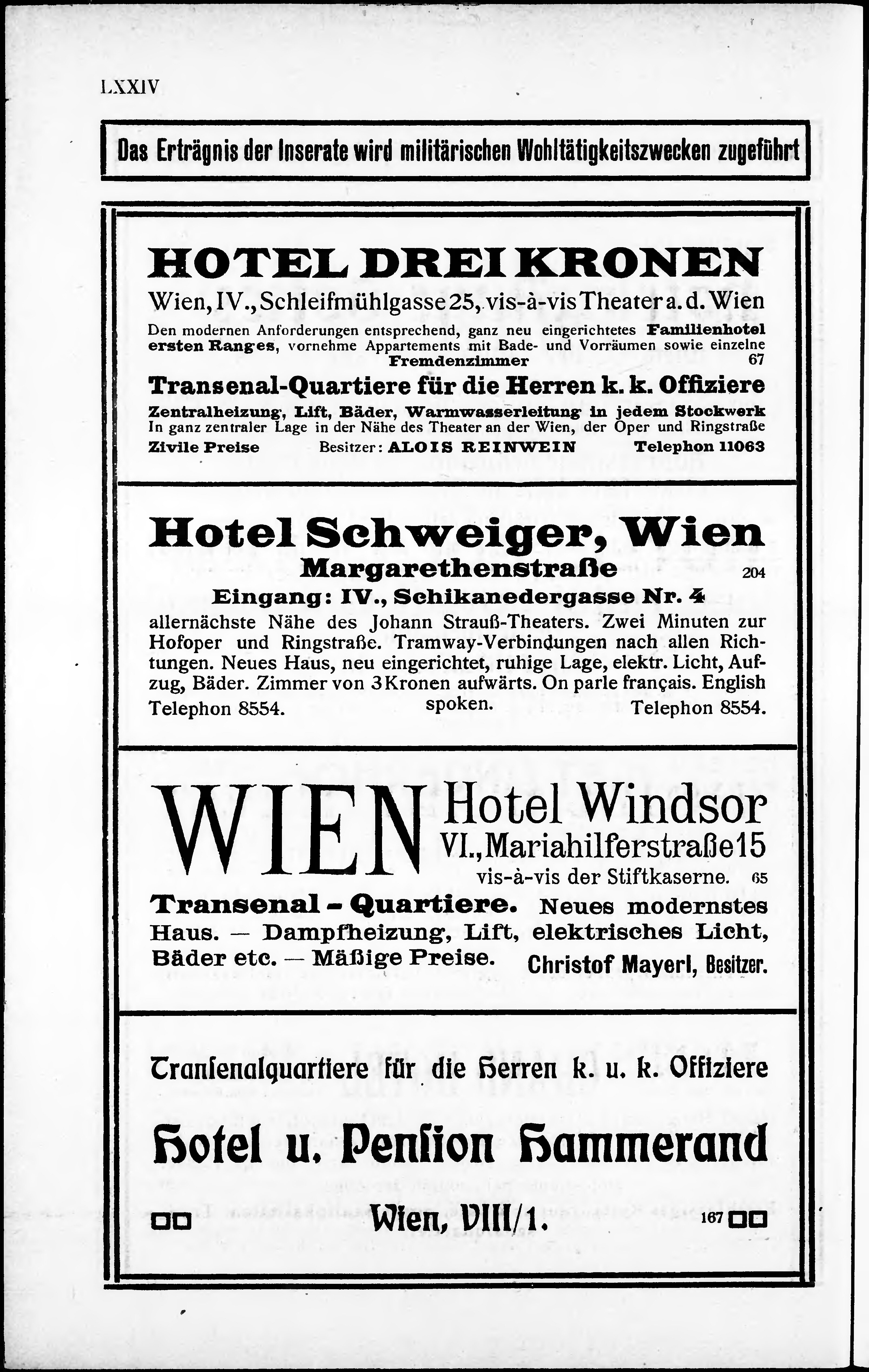 LXXIV

Das Erträgnis der Inserate wird militärischen Wohltätigkeitszwecken zugeführt

HOTEL DREI KRONEN

Wien, IV., Schleifmühlgasse 25, vis-à-vis Theater a. d. Wien

Den modernen Anforderungen entsprechend, ganz neu eingerichtetes Familienhotel ersten Ranges, vornehme Appartements mit Bade- und Vorräumen sowie einzelne Fremdenzimmer 67

Transenal-Quartiere für die Herren k. k. Offiziere

Zentralheizung, Lift, Bäder, Warmwasserleitung in jedem Stockwerk
In ganz zentraler Lage in der Nähe des Theater an der Wien, der Oper und Ringstraße
Zivile Preise Besitzer: ALOIS REINWEIN Telephon 11063

Hotel Schweiger, Wien
Margarethenstraße 204
Eingang: IV., Schikanedergasse Nr. 4

allernächste Nähe des Johann Strauß-Theaters. Zwei Minuten zur Hofoper und Ringstraße. Tramway-Verbindungen nach allen Richtungen. Neues Haus, neu eingerichtet, ruhige Lage, elektr. Licht, Aufzug, Bäder. Zimmer von 3 Kronen aufwärts. On parle français. English spoken.
Telephon 8554. Telephon 8554.

WIEN Hotel Windsor
VI., Mariahilferstraße 15
vis-à-vis der Stiftkaserne. 65

Transenal - Quartiere. Neues modernstes Haus. — Dampfheizung, Lift, elektrisches Licht, Bäder etc. — Mäßige Preise. Christof Mayerl, Besitzer.

Transenalquartiere für die Herren k. u. k. Offiziere

Hotel u. Pension Hammerand

Wien, VIII/1. 167